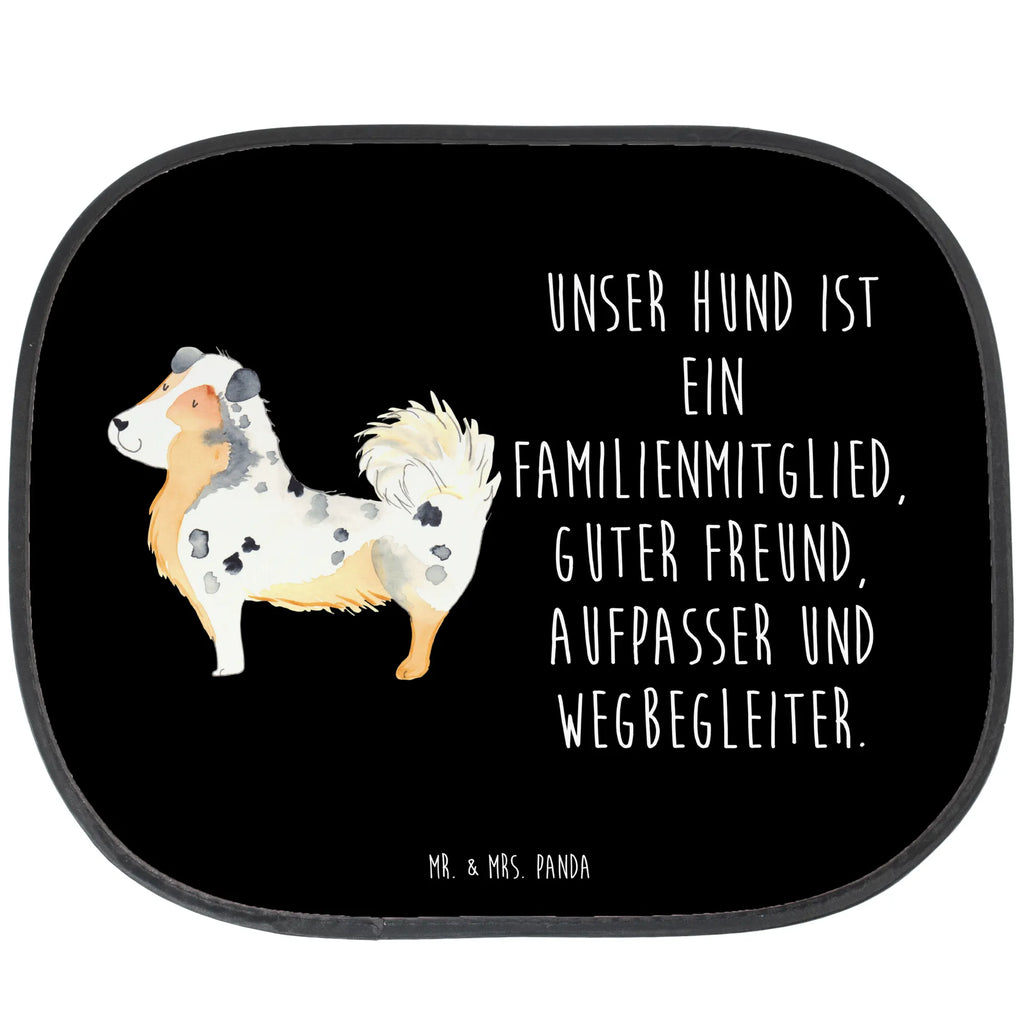 UNSER HUND IST EIN FAMILIENMITGLIED, GUTER FREUND, AUFPASSER UND WEGBEGLEITER.

MR. & MRS. PANDA